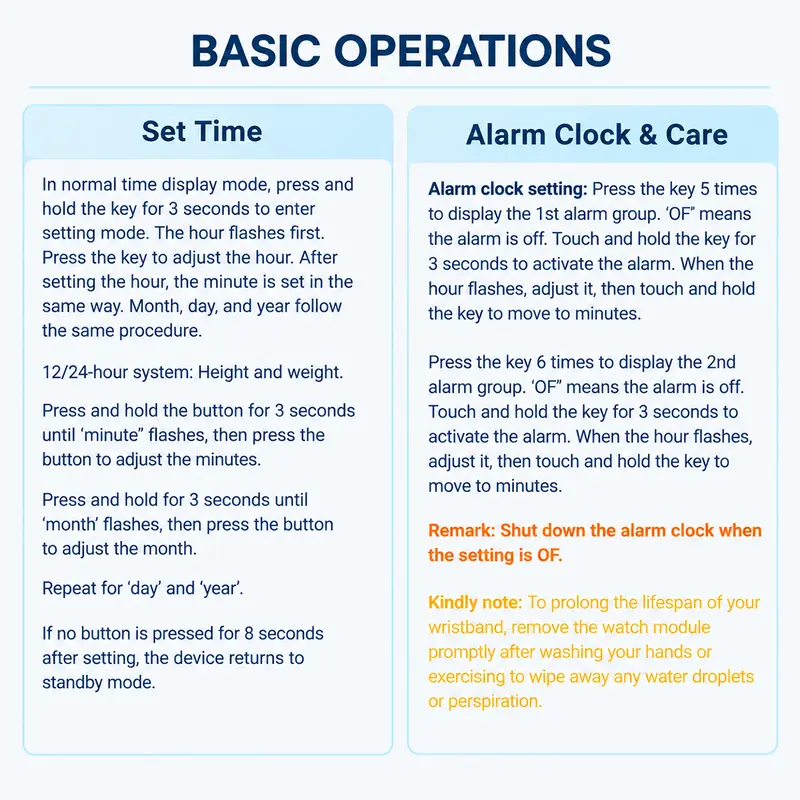 BASIC OPERATIONS

Set Time

In normal time display mode, press and hold the key for 3 seconds to enter setting mode. The hour flashes first. Press the key to adjust the hour. After setting the hour, the minute is set in the same way. Month, day, and year follow the same procedure.

12/24-hour system: Height and weight.

Press and hold the button for 3 seconds until 'minute" flashes, then press the button to adjust the minutes.

Press and hold for 3 seconds until 'month' flashes, then press the button to adjust the month.

Repeat for 'day' and 'year'.

If no button is pressed for 8 seconds after setting, the device returns to standby mode.

Alarm Clock & Care

Alarm clock setting: Press the key 5 times to display the 1st alarm group. 'OF" means the alarm is off. Touch and hold the key for 3 seconds to activate the alarm. When the hour flashes, adjust it, then touch and hold the key to move to minutes.

Press the key 6 times to display the 2nd alarm group. 'OF" means the alarm is off. Touch and hold the key for 3 seconds to activate the alarm. When the hour flashes, adjust it, then touch and hold the key to move to minutes.

Remark: Shut down the alarm clock when the setting is OF.

Kindly note: To prolong the lifespan of your wristband, remove the watch module promptly after washing your hands or exercising to wipe away any water droplets or perspiration.